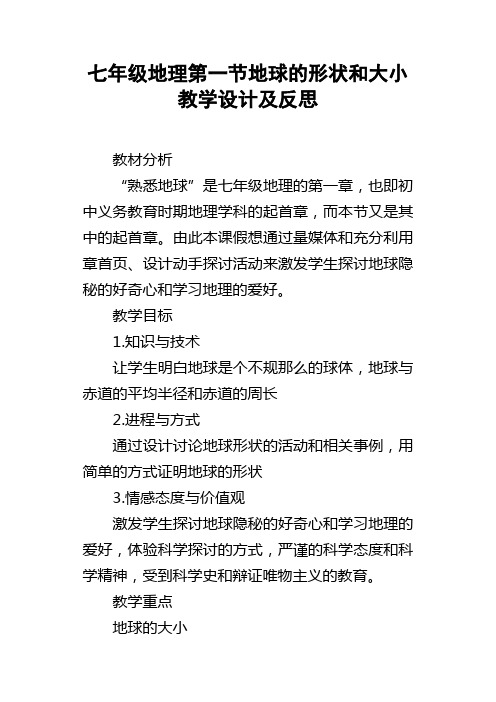 七年级地理第一节地球的形状和大小教学设计及反思

教材分析

“熟悉地球”是七年级地理的第一章，也即初中义务教育时期地理学科的起首章，而本节又是其中的起首章。由此本课假想通过量媒体和充分利用章首页、设计动手探讨活动来激发学生探讨地球隐秘的好奇心和学习地理的爱好。

教学目标

1.知识与技术

让学生明白地球是个不规那么的球体，地球与赤道的平均半径和赤道的周长

2.进程与方式

通过设计讨论地球形状的活动和相关事例，用简单的方式证明地球的形状

3.情感态度与价值观

激发学生探讨地球隐秘的好奇心和学习地理的爱好，体验科学探讨的方式，严谨的科学态度和科学精神，受到科学史和辩证唯物主义的教育。

教学重点

地球的大小